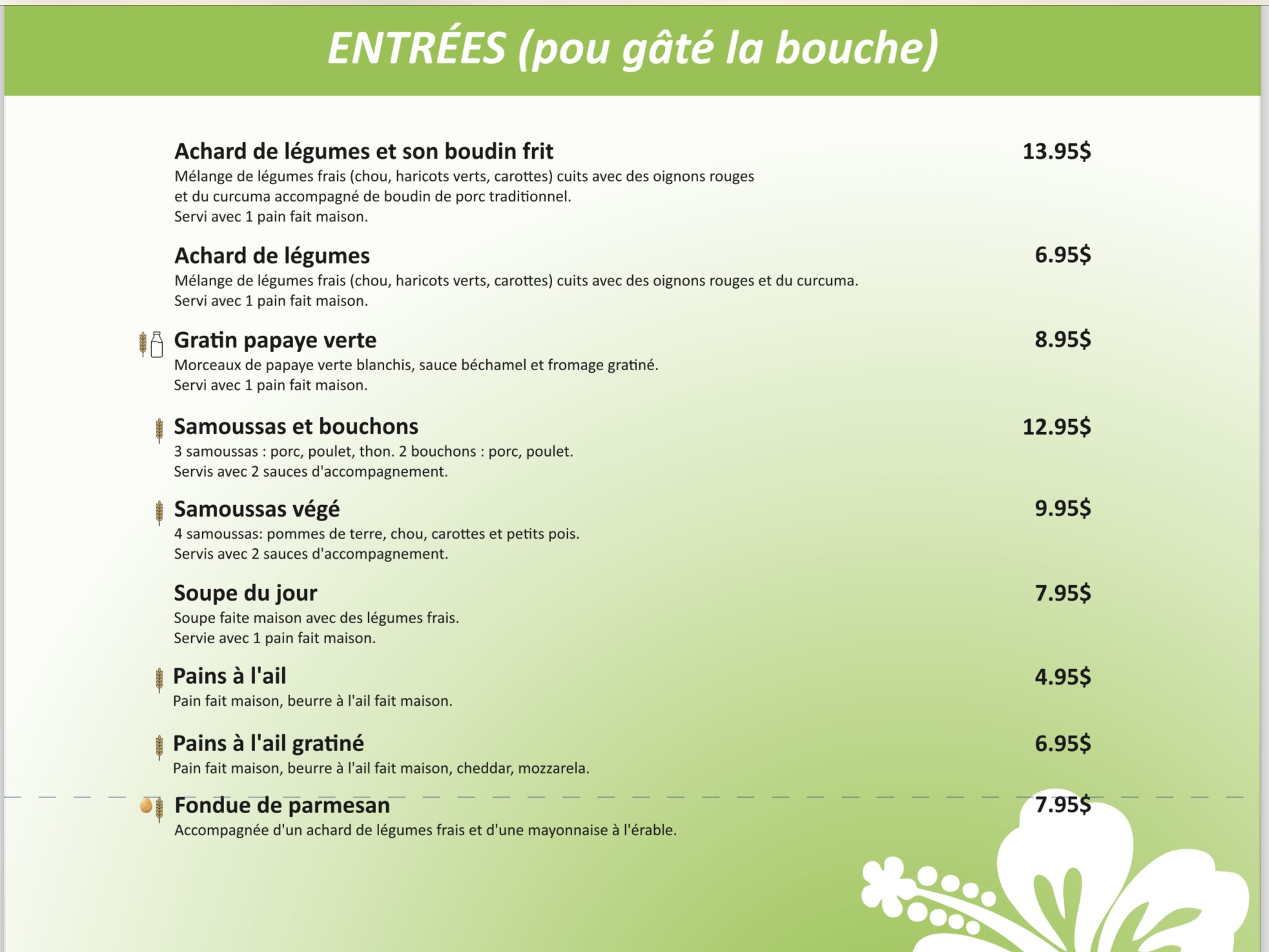 ENTRÉES (pou gâté la bouche)

Achard de légumes et son boudin frit
13.95$
Mélange de légumes frais (chou, haricots verts, carottes) cuits avec des oignons rouges et du curcuma accompagné de boudin de porc traditionnel.
Servi avec 1 pain fait maison.

Achard de légumes
6.95$
Mélange de légumes frais (chou, haricots verts, carottes) cuits avec des oignons rouges et du curcuma.
Servi avec 1 pain fait maison.

Gratin papaye verte
8.95$
Morceaux de papaye verte blanchis, sauce béchamel et fromage gratiné.
Servi avec 1 pain fait maison.

Samoussas et bouchons
12.95$
3 samoussas : porc, poulet, thon. 2 bouchons : porc, poulet.
Servis avec 2 sauces d'accompagnement.

Samoussas végé
9.95$
4 samoussas: pommes de terre, chou, carottes et petits pois.
Servis avec 2 sauces d'accompagnement.

Soupe du jour
7.95$
Soupe faite maison avec des légumes frais.
Servie avec 1 pain fait maison.

Pains à l'ail
4.95$
Pain fait maison, beurre à l'ail fait maison.

Pains à l'ail gratiné
6.95$
Pain fait maison, beurre à l'ail fait maison, cheddar, mozzarela.

Fondue de parmesan
7.95$
Accompagnée d'un achard de légumes frais et d'une mayonnaise à l'érable.